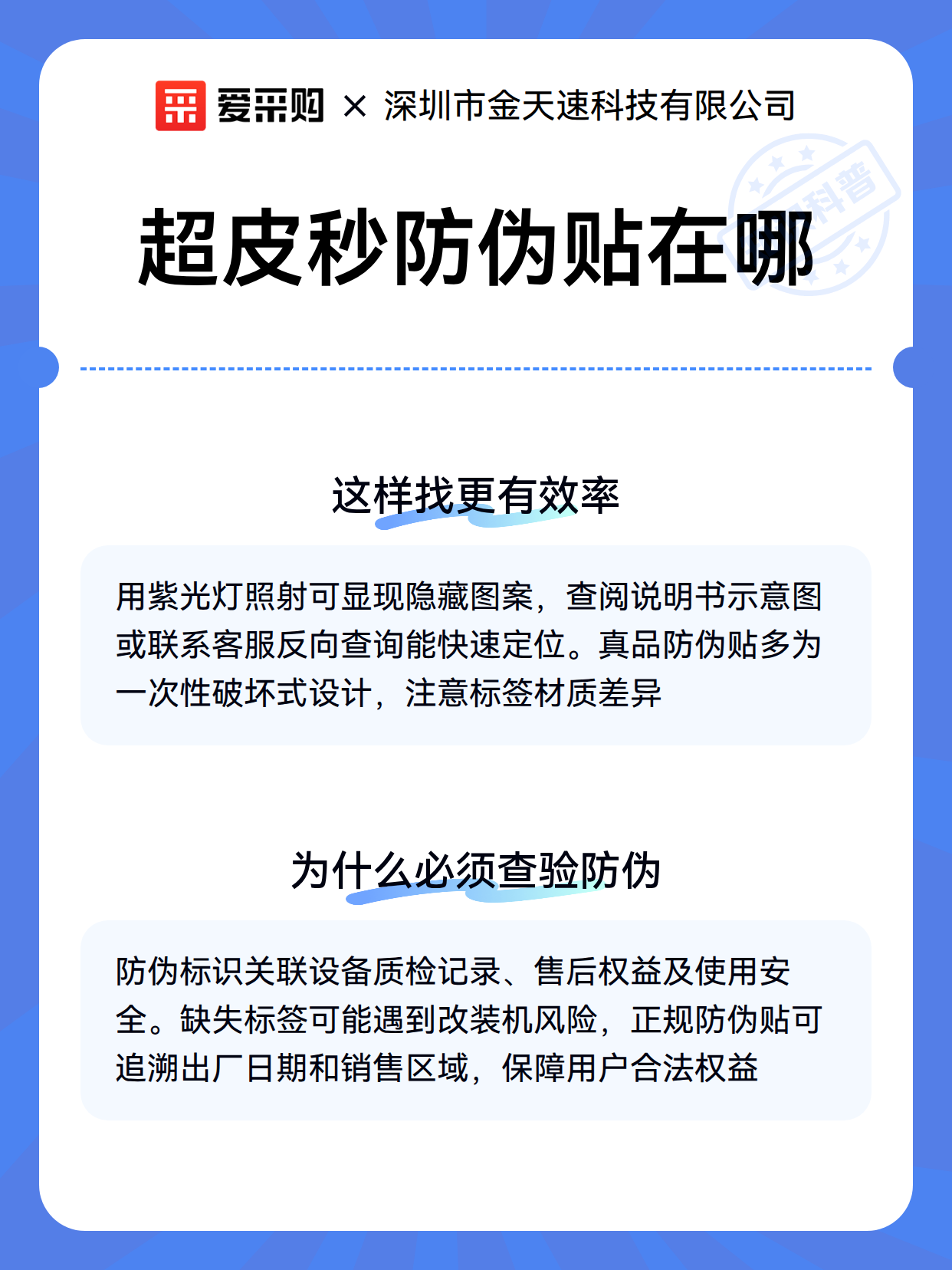 爱采购 × 深圳市金天速科技有限公司

科普

超皮秒防伪贴在哪

这样找更有效率

用紫光灯照射可显现隐藏图案，查阅说明书示意图或联系客服反向查询能快速定位。真品防伪贴多为一次性破坏式设计，注意标签材质差异

为什么必须查验防伪

防伪标识关联设备质检记录、售后权益及使用安全。缺失标签可能遇到改装机风险，正规防伪贴可追溯出厂日期和销售区域，保障用户合法权益